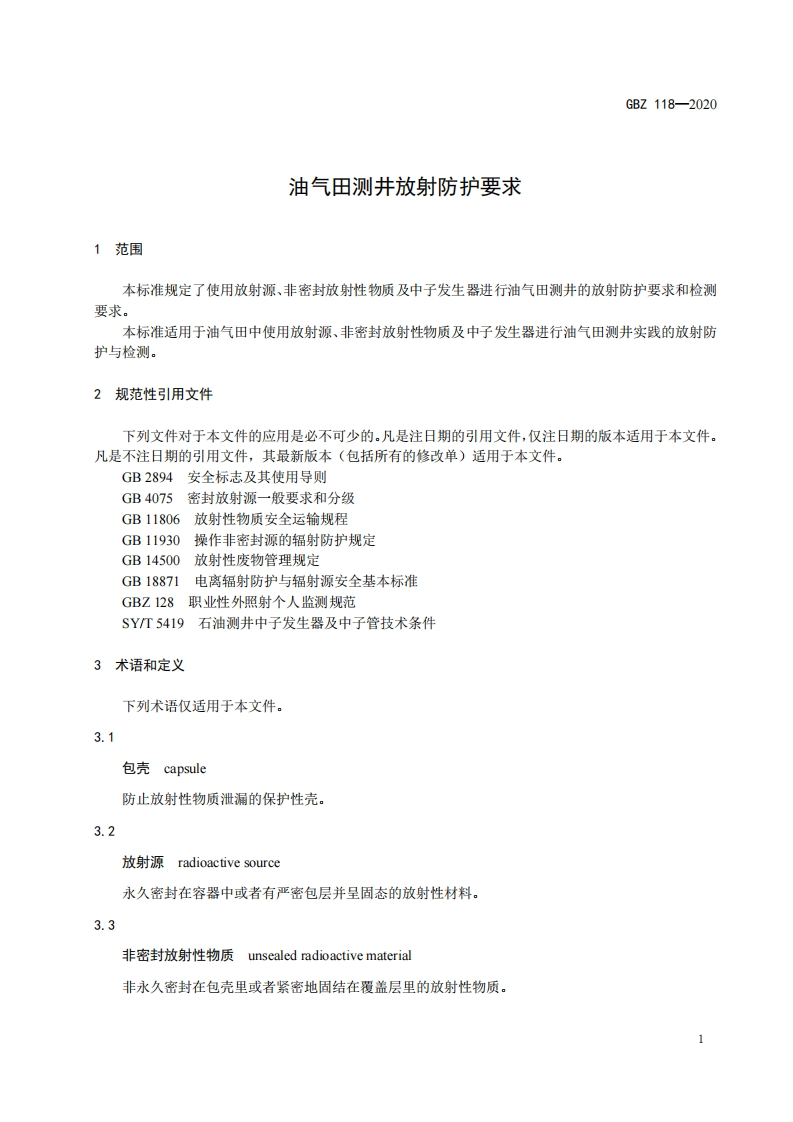 GBZ 118—2020

油气田测井放射防护要求

1 范围

本标准规定了使用放射源、非密封放射性物质及中子发生器进行油气田测井的放射防护要求和检测要求。

本标准适用于油气田中使用放射源、非密封放射性物质及中子发生器进行油气田测井实践的放射防护与检测。

2 规范性引用文件

下列文件对于本文件的应用是必不可少的。凡是注日期的引用文件，仅注日期的版本适用于本文件。凡是不注日期的引用文件，其最新版本（包括所有的修改单）适用于本文件。

GB 2894 安全标志及其使用导则

GB 4075 密封放射源一般要求和分级

GB 11806 放射性物质安全运输规程

GB 11930 操作非密封源的辐射防护规定

GB 14500 放射性废物管理规定

GB 18871 电离辐射防护与辐射源安全基本标准

GBZ 128 职业性外照射个人监测规范

SY/T 5419 石油测井中子发生器及中子管技术条件

3 术语和定义

下列术语仅适用于本文件。

3.1

包壳 capsule

防止放射性物质泄漏的保护性壳。

3.2

放射源 radioactive source

永久密封在容器中或者有严密包层并呈固态的放射性材料。

3.3

非密封放射性物质 unsealed radioactive material

非永久密封在包壳里或者紧密地固结在覆盖层里的放射性物质。

1